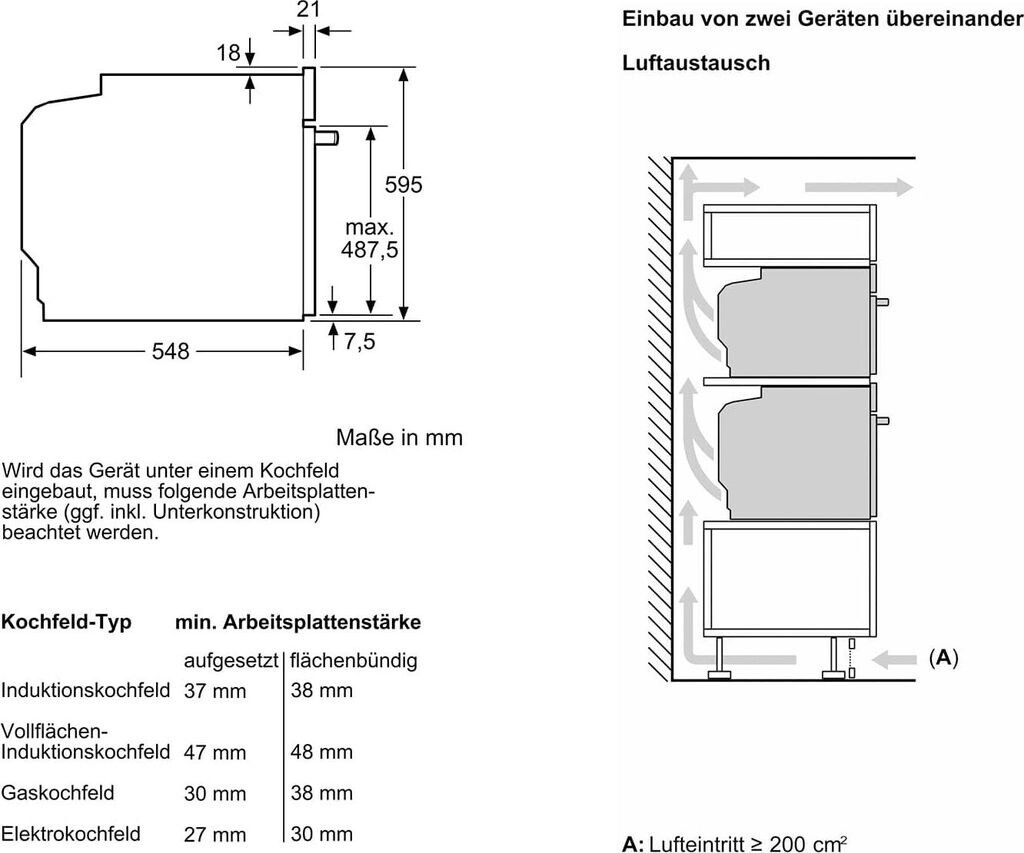 21

18

595

max.
487,5

7,5

548

Maße in mm

Wird das Gerät unter einem Kochfeld eingebaut, muss folgende Arbeitsplattenstärke (ggf. inkl. Unterkonstruktion) beachtet werden.

| Kochfeld-Typ | min. Arbeitsplattenstärke | |
|---|---|---|
| | aufgesetzt | flächenbündig |
| Induktionskochfeld | 37 mm | 38 mm |
| Vollflächen-Induktionskochfeld | 47 mm | 48 mm |
| Gaskochfeld | 30 mm | 38 mm |
| Elektrokochfeld | 27 mm | 30 mm |

Einbau von zwei Geräten übereinander

Luftaustausch

(A)

A: Lufteintritt ≥ 200 $cm^2$